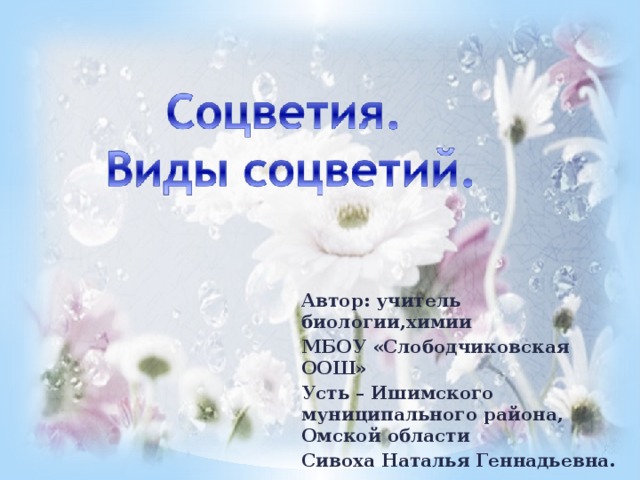 Соцветия.
Виды соцветий.

Автор: учитель биологии,химии

МБОУ «Слободчиковская ООШ»

Усть – Ишимского муниципального района, Омской области

Сивоха Наталья Геннадьевна.